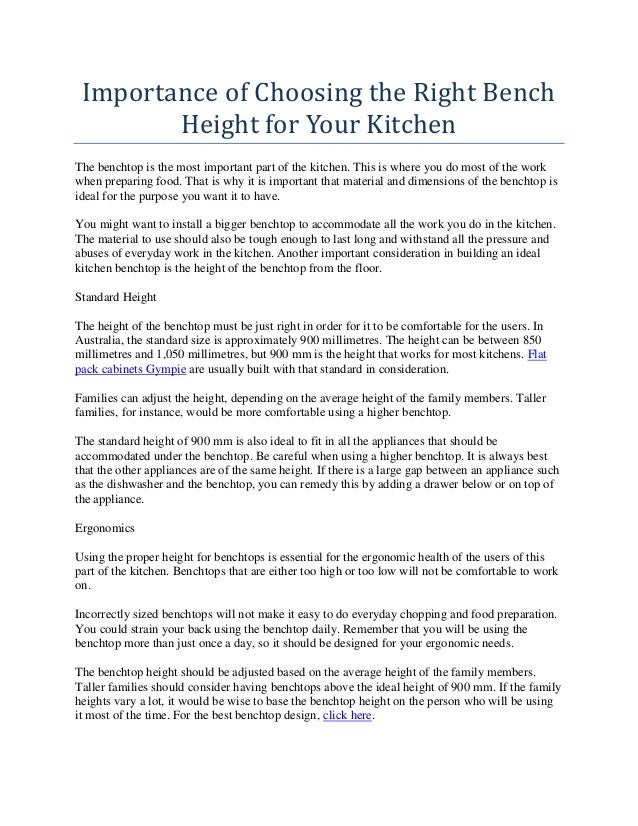 Importance of Choosing the Right Bench Height for Your Kitchen

The benchtop is the most important part of the kitchen. This is where you do most of the work when preparing food. That is why it is important that material and dimensions of the benchtop is ideal for the purpose you want it to have.

You might want to install a bigger benchtop to accommodate all the work you do in the kitchen. The material to use should also be tough enough to last long and withstand all the pressure and abuses of everyday work in the kitchen. Another important consideration in building an ideal kitchen benchtop is the height of the benchtop from the floor.

Standard Height

The height of the benchtop must be just right in order for it to be comfortable for the users. In Australia, the standard size is approximately 900 millimetres. The height can be between 850 millimetres and 1,050 millimetres, but 900 mm is the height that works for most kitchens. Flat pack cabinets Gympie are usually built with that standard in consideration.

Families can adjust the height, depending on the average height of the family members. Taller families, for instance, would be more comfortable using a higher benchtop.

The standard height of 900 mm is also ideal to fit in all the appliances that should be accommodated under the benchtop. Be careful when using a higher benchtop. It is always best that the other appliances are of the same height. If there is a large gap between an appliance such as the dishwasher and the benchtop, you can remedy this by adding a drawer below or on top of the appliance.

Ergonomics

Using the proper height for benchtops is essential for the ergonomic health of the users of this part of the kitchen. Benchtops that are either too high or too low will not be comfortable to work on.

Incorrectly sized benchtops will not make it easy to do everyday chopping and food preparation. You could strain your back using the benchtop daily. Remember that you will be using the benchtop more than just once a day, so it should be designed for your ergonomic needs.

The benchtop height should be adjusted based on the average height of the family members. Taller families should consider having benchtops above the ideal height of 900 mm. If the family heights vary a lot, it would be wise to base the benchtop height on the person who will be using it most of the time. For the best benchtop design, click here.